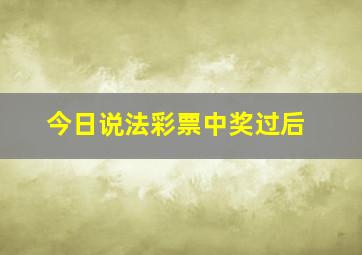 今日说法彩票中奖过后